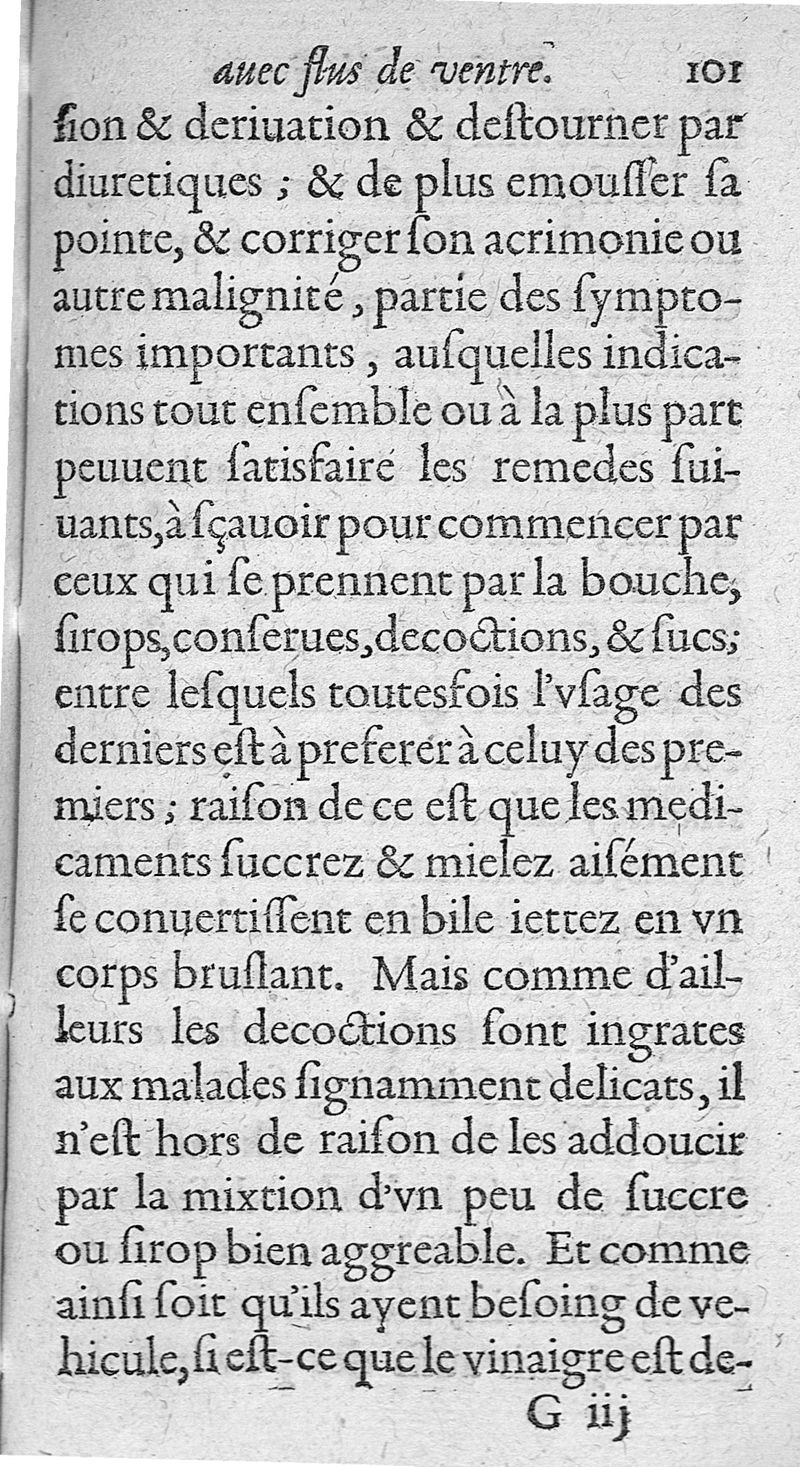 auec flus de ventre. 101

ſion & deriuation & deſtourner par diuretiques ; & de plus emouſſer ſa pointe, & corriger ſon acrimonie ou autre malignité, partie des ſymptomes importants, auſquelles indications tout enſemble ou à la plus part peuuent ſatisfaire les remedes ſuiuants, à ſçauoir pour commencer par ceux qui ſe prennent par la bouche, ſirops, conſerues, decoctions, & ſucs; entre leſquels toutesfois l'vſage des derniers eſt à preferer à celuy des premiers ; raiſon de ce eſt que les medicaments ſuccrez & mielez aiſément ſe conuertiſſent en bile iettez en vn corps bruſlant. Mais comme d'ailleurs les decoctions ſont ingrates aux malades ſignamment delicats, il n'eſt hors de raiſon de les addoucir par la mixtion d'vn peu de ſuccre ou ſirop bien aggreable. Et comme ainſi ſoit qu'ils ayent beſoing de vehicule, ſi eſt-ce que le vinaigre eſt de-

G iij